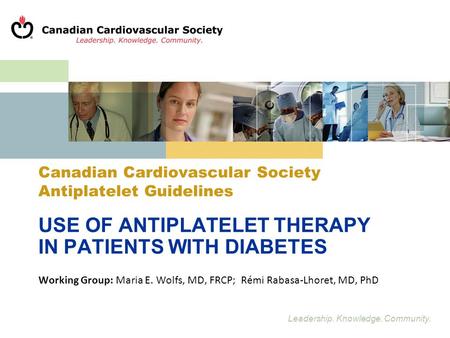 Canadian Cardiovascular Society
Leadership. Knowledge. Community.

Canadian Cardiovascular Society
Antiplatelet Guidelines

USE OF ANTIPLATELET THERAPY IN PATIENTS WITH DIABETES

Working Group: Maria E. Wolfs, MD, FRCP; Rémi Rabasa-Lhoret, MD, PhD

Leadership. Knowledge. Community.